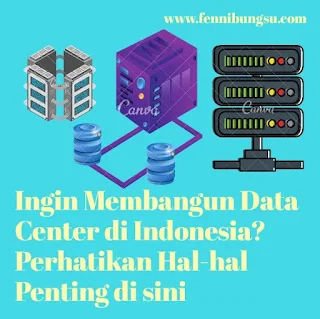 www.fennibungsu.com

Canva

Canva

Ingin Membangun Data Center di Indonesia? Perhatikan Hal-hal Penting di sini